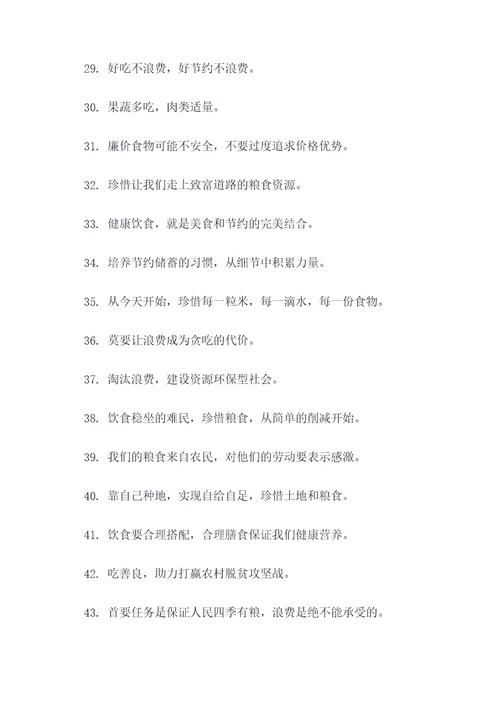 29. 好吃不浪费，好节约不浪费。

30. 果蔬多吃，肉类适量。

31. 廉价食物可能不安全，不要过度追求价格优势。

32. 珍惜让我们走上致富道路的粮食资源。

33. 健康饮食，就是美食和节约的完美结合。

34. 培养节约储蓄的习惯，从细节中积累力量。

35. 从今天开始，珍惜每一粒米，每一滴水，每一份食物。

36. 莫要让浪费成为贪吃的代价。

37. 淘汰浪费，建设资源环保型社会。

38. 饮食稳坐的难民，珍惜粮食，从简单的削减开始。

39. 我们的粮食来自农民，对他们的劳动要表示感激。

40. 靠自己种地，实现自给自足，珍惜土地和粮食。

41. 饮食要合理搭配，合理膳食保证我们健康营养。

42. 吃善良，助力打赢农村脱贫攻坚战。

43. 首要任务是保证人民四季有粮，浪费是绝不能承受的。